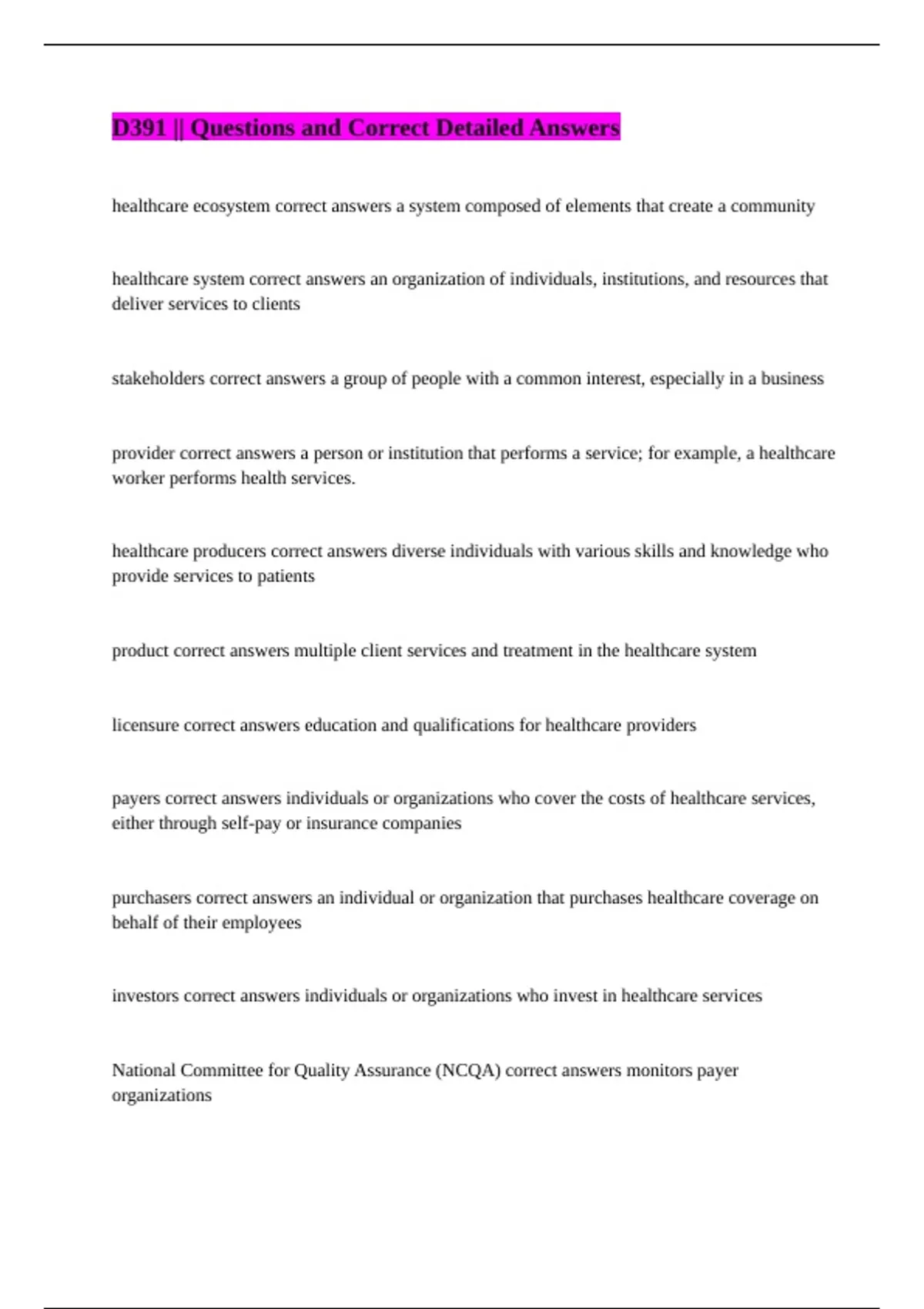 D391 || Questions and Correct Detailed Answers

healthcare ecosystem correct answers a system composed of elements that create a community

healthcare system correct answers an organization of individuals, institutions, and resources that deliver services to clients

stakeholders correct answers a group of people with a common interest, especially in a business

provider correct answers a person or institution that performs a service; for example, a healthcare worker performs health services.

healthcare producers correct answers diverse individuals with various skills and knowledge who provide services to patients

product correct answers multiple client services and treatment in the healthcare system

licensure correct answers education and qualifications for healthcare providers

payers correct answers individuals or organizations who cover the costs of healthcare services, either through self-pay or insurance companies

purchasers correct answers an individual or organization that purchases healthcare coverage on behalf of their employees

investors correct answers individuals or organizations who invest in healthcare services

National Committee for Quality Assurance (NCQA) correct answers monitors payer organizations